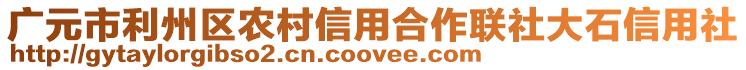 广元市利州区农村信用合作联社大石信用社
http://gytaylorgibso2.cn.coovee.com